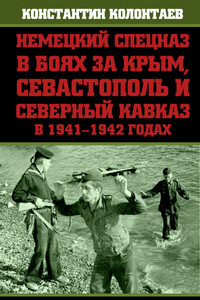 КОНСТАНТИН КОЛОНТАЕВ

НЕМЕЦКИЙ СПЕЦНАЗ В БОЯХ ЗА КРЫМ, СЕВАСТОПОЛЬ И СЕВЕРНЫЙ КАВКАЗ
В 1941–1942 ГОДАХ